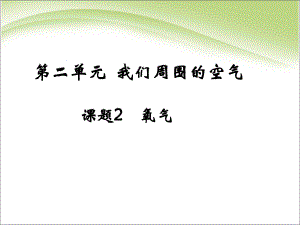 第二单元 我们周围的空气

课题2 氧气